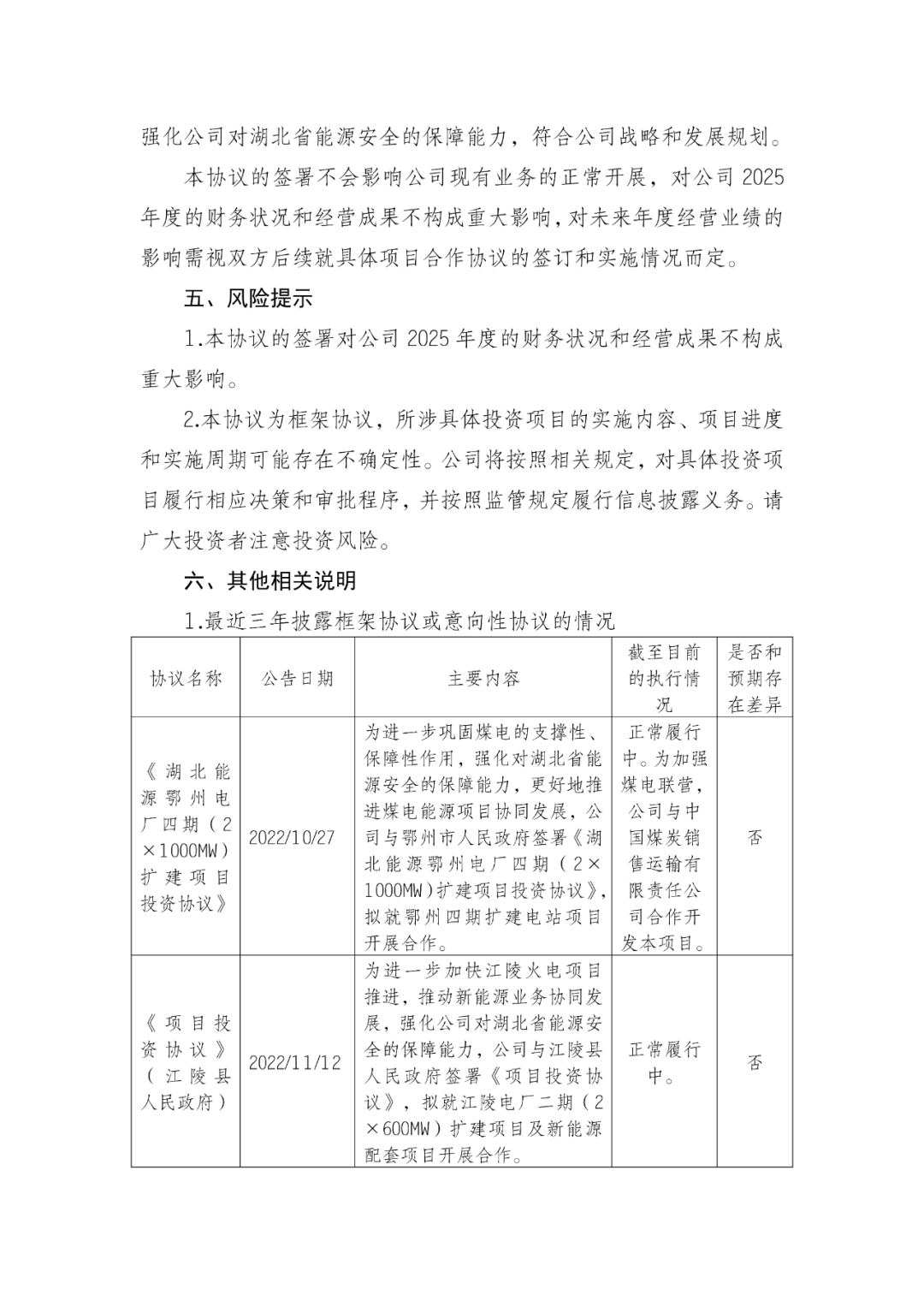 强化公司对湖北省能源安全的保障能力，符合公司战略和发展规划。

本协议的签署不会影响公司现有业务的正常开展，对公司 2025 年度的财务状况和经营成果不构成重大影响，对未来年度经营业绩的影响需视双方后续就具体项目合作协议的签订和实施情况而定。

五、风险提示

1.本协议的签署对公司 2025 年度的财务状况和经营成果不构成重大影响。

2.本协议为框架协议，所涉具体投资项目的实施内容、项目进度和实施周期可能存在不确定性。公司将按照相关规定，对具体投资项目履行相应决策和审批程序，并按照监管规定履行信息披露义务。请广大投资者注意投资风险。

六、其他相关说明

1.最近三年披露框架协议或意向性协议的情况

| 协议名称 | 公告日期 | 主要内容 | 截至目前的执行情况 | 是否和预期存在差异 |
|---|---|---|---|---|
| 《湖北能源鄂州电厂四期（2×1000MW）扩建项目投资协议》 | 2022/10/27 | 为进一步巩固煤电的支撑性、保障性作用，强化对湖北省能源安全的保障能力，更好地推进煤电能源项目协同发展，公司与鄂州市人民政府签署《湖北能源鄂州电厂四期（2×1000MW）扩建项目投资协议》，拟就鄂州四期扩建电站项目开展合作。 | 正常履行中。为加强煤电联营，公司与中国煤炭销售运输有限责任公司合作开发本项目。 | 否 |
| 《项目投资协议》（江陵县人民政府） | 2022/11/12 | 为进一步加快江陵火电项目推进，推动新能源业务协同发展，强化公司对湖北省能源安全的保障能力，公司与江陵县人民政府签署《项目投资协议》，拟就江陵电厂二期（2×600MW）扩建项目及新能源配套项目开展合作。 | 正常履行中。 | 否 |